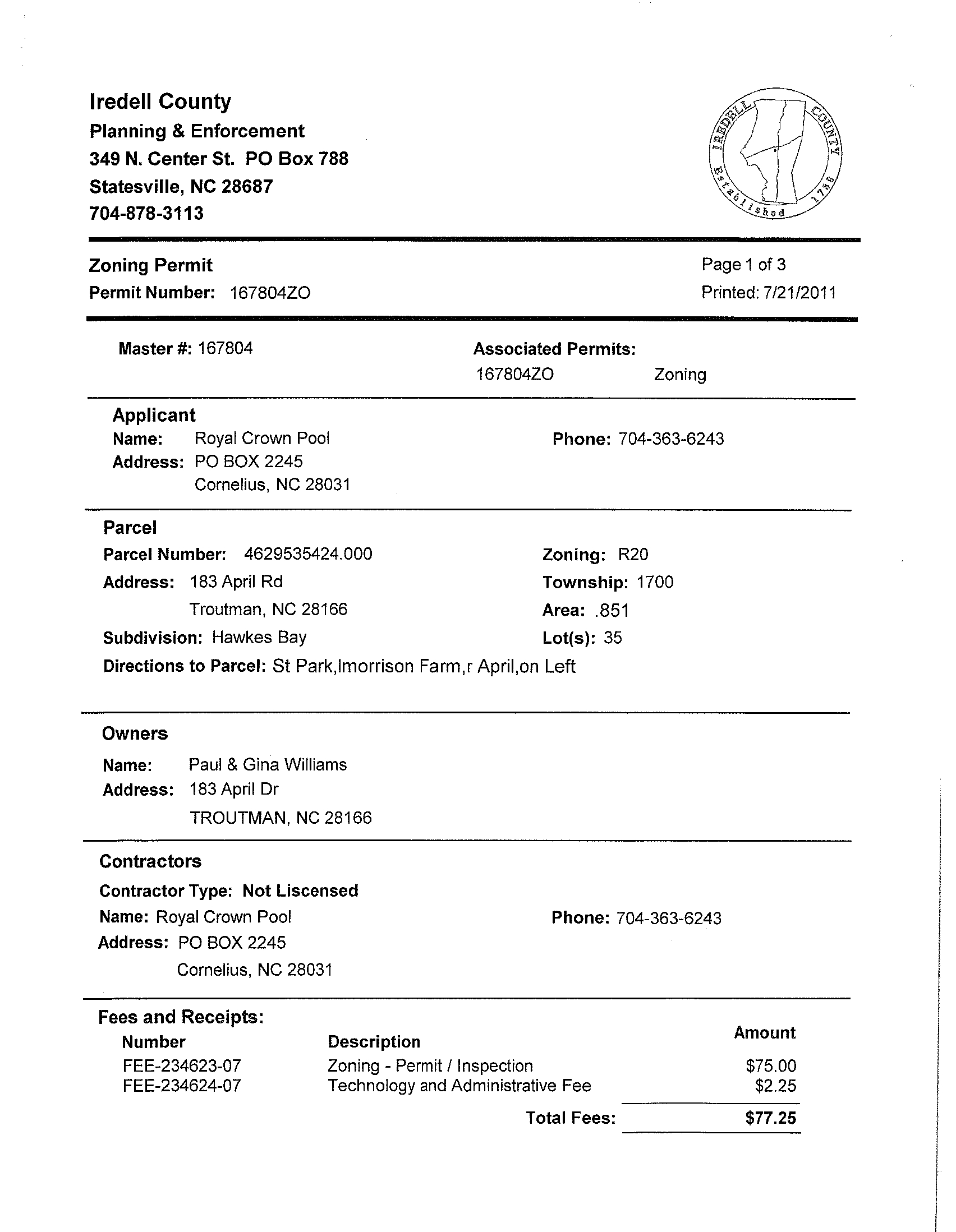 Iredell County
Planning & Enforcement
349 N. Center St. PO Box 788
Statesville, NC 28687
704-878-3113

IREDELL COUNTY Established 1788

Zoning Permit
Permit Number: 167804ZO

Page 1 of 3
Printed: 7/21/2011

Master #: 167804

Associated Permits:
167804ZO Zoning

Applicant
Name: Royal Crown Pool
Address: PO BOX 2245
Cornelius, NC 28031

Phone: 704-363-6243

Parcel
Parcel Number: 4629535424.000
Address: 183 April Rd
Troutman, NC 28166
Subdivision: Hawkes Bay

Zoning: R20
Township: 1700
Area: .851
Lot(s): 35

Directions to Parcel: St Park,lmorrison Farm,r April,on Left

Owners
Name: Paul & Gina Williams
Address: 183 April Dr
TROUTMAN, NC 28166

Contractors
Contractor Type: Not Liscensed
Name: Royal Crown Pool
Address: PO BOX 2245
Cornelius, NC 28031

Phone: 704-363-6243

Fees and Receipts:

| Number | Description | Amount |
|---|---|---|
| FEE-234623-07 | Zoning - Permit / Inspection | $75.00 |
| FEE-234624-07 | Technology and Administrative Fee | $2.25 |
| | Total Fees: | $77.25 |